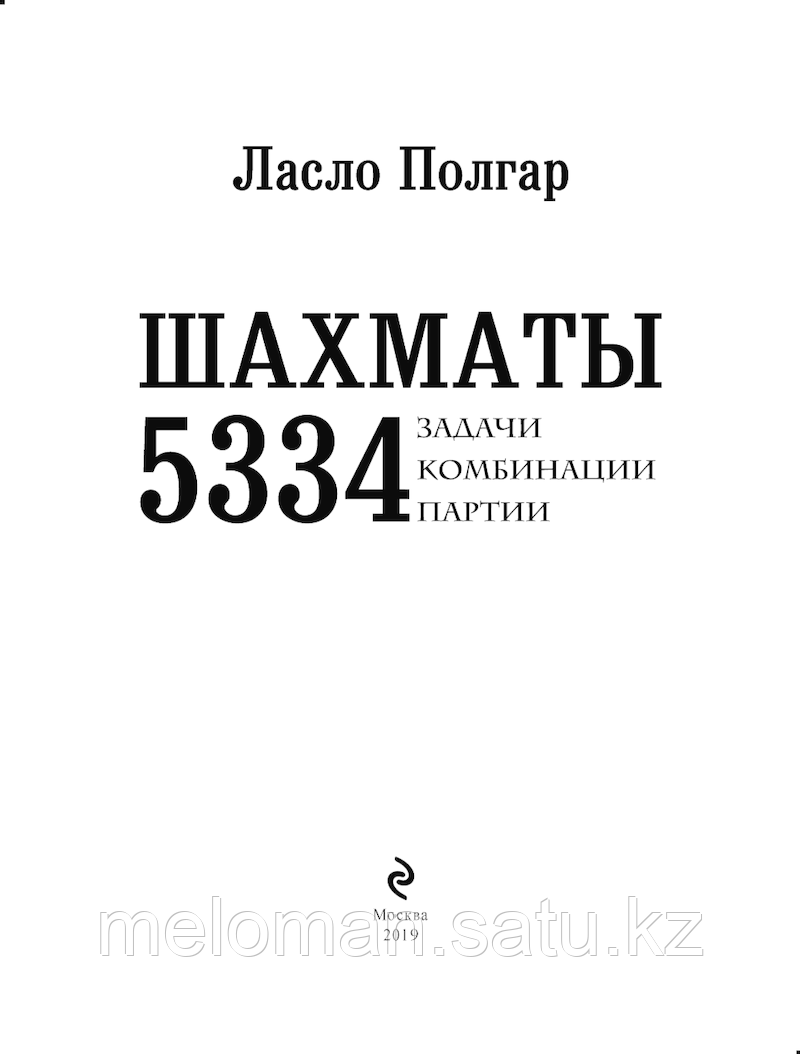 Ласло Полгар

ШАХМАТЫ
5334 ЗАДАЧИ КОМБИНАЦИИ ПАРТИИ

Москва
2019

meloman.satu.kz